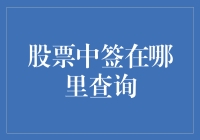 股票中签在哪里查询